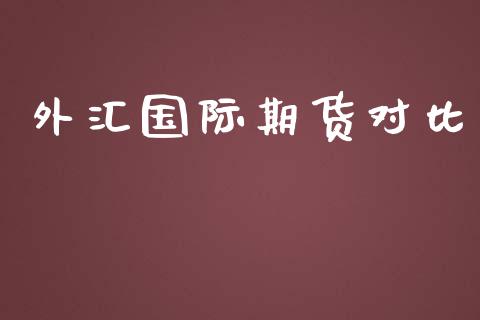 外汇国际期货对比